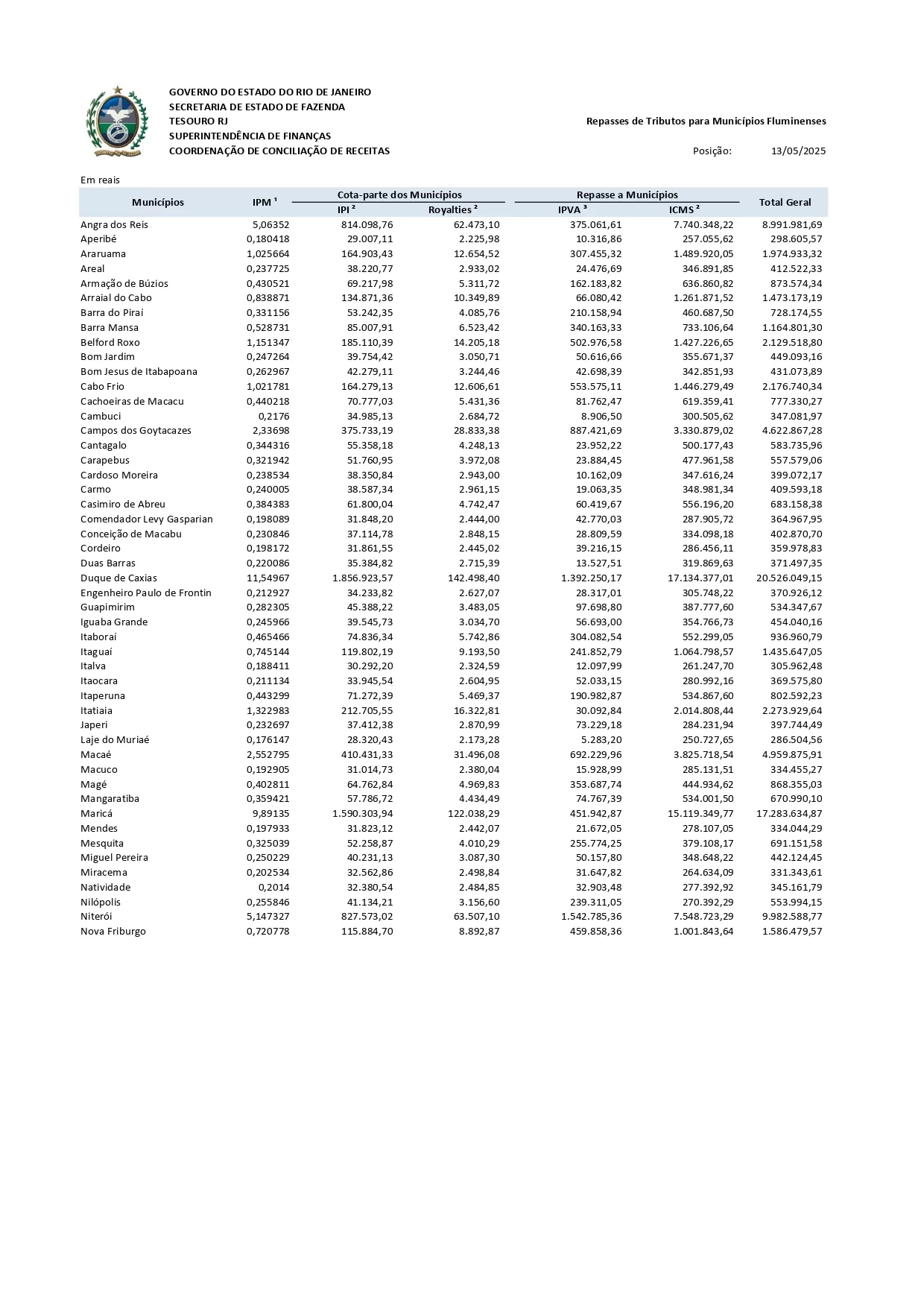 GOVERNO DO ESTADO DO RIO DE JANEIRO
SECRETARIA DE ESTADO DE FAZENDA
TESOURO RJ
SUPERINTENDÊNCIA DE FINANÇAS
COORDENAÇÃO DE CONCILIAÇÃO DE RECEITAS

Repasses de Tributos para Municípios Fluminenses

Posição: 13/05/2025

Em reais

| Municípios | IPM ¹ | Cota-parte dos Municípios IPI ² | Cota-parte dos Municípios Royalties ² | Repasse a Municípios IPVA ³ | Repasse a Municípios ICMS ² | Total Geral |
|---|---|---|---|---|---|---|
| Angra dos Reis | 5,06352 | 814.098,76 | 62.473,10 | 375.061,61 | 7.740.348,22 | 8.991.981,69 |
| Aperibé | 0,180418 | 29.007,11 | 2.225,98 | 10.316,86 | 257.055,62 | 298.605,57 |
| Araruama | 1,025664 | 164.903,43 | 12.654,52 | 307.455,32 | 1.489.920,05 | 1.974.933,32 |
| Areal | 0,237725 | 38.220,77 | 2.933,02 | 24.476,69 | 346.891,85 | 412.522,33 |
| Armação de Búzios | 0,430521 | 69.217,98 | 5.311,72 | 162.183,82 | 636.860,82 | 873.574,34 |
| Arraial do Cabo | 0,838871 | 134.871,36 | 10.349,89 | 66.080,42 | 1.261.871,52 | 1.473.173,19 |
| Barra do Piraí | 0,331156 | 53.242,35 | 4.085,76 | 210.158,94 | 460.687,50 | 728.174,55 |
| Barra Mansa | 0,528731 | 85.007,91 | 6.523,42 | 340.163,33 | 733.106,64 | 1.164.801,30 |
| Belford Roxo | 1,151347 | 185.110,39 | 14.205,18 | 502.976,58 | 1.427.226,65 | 2.129.518,80 |
| Bom Jardim | 0,247264 | 39.754,42 | 3.050,71 | 50.616,66 | 355.671,37 | 449.093,16 |
| Bom Jesus de Itabapoana | 0,262967 | 42.279,11 | 3.244,46 | 42.698,39 | 342.851,93 | 431.073,89 |
| Cabo Frio | 1,021781 | 164.279,13 | 12.606,61 | 553.575,11 | 1.446.279,49 | 2.176.740,34 |
| Cachoeiras de Macacu | 0,440218 | 70.777,03 | 5.431,36 | 81.762,47 | 619.359,41 | 777.330,27 |
| Cambuci | 0,2176 | 34.985,13 | 2.684,72 | 8.906,50 | 300.505,62 | 347.081,97 |
| Campos dos Goytacazes | 2,33698 | 375.733,19 | 28.833,38 | 887.421,69 | 3.330.879,02 | 4.622.867,28 |
| Cantagalo | 0,344316 | 55.358,18 | 4.248,13 | 23.952,22 | 500.177,43 | 583.735,96 |
| Carapebus | 0,321942 | 51.760,95 | 3.972,08 | 23.884,45 | 477.961,58 | 557.579,06 |
| Cardoso Moreira | 0,238534 | 38.350,84 | 2.943,00 | 10.162,09 | 347.616,24 | 399.072,17 |
| Carmo | 0,240005 | 38.587,34 | 2.961,15 | 19.063,35 | 348.981,34 | 409.593,18 |
| Casimiro de Abreu | 0,384383 | 61.800,04 | 4.742,47 | 60.419,67 | 556.196,20 | 683.158,38 |
| Comendador Levy Gasparian | 0,198089 | 31.848,20 | 2.444,00 | 42.770,03 | 287.905,72 | 364.967,95 |
| Conceição de Macabu | 0,230846 | 37.114,78 | 2.848,15 | 28.809,59 | 334.098,18 | 402.870,70 |
| Cordeiro | 0,198172 | 31.861,55 | 2.445,02 | 39.216,15 | 286.456,11 | 359.978,83 |
| Duas Barras | 0,220086 | 35.384,82 | 2.715,39 | 13.527,51 | 319.869,63 | 371.497,35 |
| Duque de Caxias | 11,54967 | 1.856.923,57 | 142.498,40 | 1.392.250,17 | 17.134.377,01 | 20.526.049,15 |
| Engenheiro Paulo de Frontin | 0,212927 | 34.233,82 | 2.627,07 | 28.317,01 | 305.748,22 | 370.926,12 |
| Guapimirim | 0,282305 | 45.388,22 | 3.483,05 | 97.698,80 | 387.777,60 | 534.347,67 |
| Iguaba Grande | 0,245966 | 39.545,73 | 3.034,70 | 56.693,00 | 354.766,73 | 454.040,16 |
| Itaboraí | 0,465466 | 74.836,34 | 5.742,86 | 304.082,54 | 552.299,05 | 936.960,79 |
| Itaguaí | 0,745144 | 119.802,19 | 9.193,50 | 241.852,79 | 1.064.798,57 | 1.435.647,05 |
| Italva | 0,188411 | 30.292,20 | 2.324,59 | 12.097,99 | 261.247,70 | 305.962,48 |
| Itaocara | 0,211134 | 33.945,54 | 2.604,95 | 52.033,15 | 280.992,16 | 369.575,80 |
| Itaperuna | 0,443299 | 71.272,39 | 5.469,37 | 190.982,87 | 534.867,60 | 802.592,23 |
| Itatiaia | 1,322983 | 212.705,55 | 16.322,81 | 30.092,84 | 2.014.808,44 | 2.273.929,64 |
| Japeri | 0,232697 | 37.412,38 | 2.870,99 | 73.229,18 | 284.231,94 | 397.744,49 |
| Laje do Muriaé | 0,176147 | 28.320,43 | 2.173,28 | 5.283,20 | 250.727,65 | 286.504,56 |
| Macaé | 2,552795 | 410.431,33 | 31.496,08 | 692.229,96 | 3.825.718,54 | 4.959.875,91 |
| Macuco | 0,192905 | 31.014,73 | 2.380,04 | 15.928,99 | 285.131,51 | 334.455,27 |
| Magé | 0,402811 | 64.762,84 | 4.969,83 | 353.687,74 | 444.934,62 | 868.355,03 |
| Mangaratiba | 0,359421 | 57.786,72 | 4.434,49 | 74.767,39 | 534.001,50 | 670.990,10 |
| Maricá | 9,89135 | 1.590.303,94 | 122.038,29 | 451.942,87 | 15.119.349,77 | 17.283.634,87 |
| Mendes | 0,197933 | 31.823,12 | 2.442,07 | 21.672,05 | 278.107,05 | 334.044,29 |
| Mesquita | 0,325039 | 52.258,87 | 4.010,29 | 255.774,25 | 379.108,17 | 691.151,58 |
| Miguel Pereira | 0,250229 | 40.231,13 | 3.087,30 | 50.157,80 | 348.648,22 | 442.124,45 |
| Miracema | 0,202534 | 32.562,86 | 2.498,84 | 31.647,82 | 264.634,09 | 331.343,61 |
| Natividade | 0,2014 | 32.380,54 | 2.484,85 | 32.903,48 | 277.392,92 | 345.161,79 |
| Nilópolis | 0,255846 | 41.134,21 | 3.156,60 | 239.311,05 | 270.392,29 | 553.994,15 |
| Niterói | 5,147327 | 827.573,02 | 63.507,10 | 1.542.785,36 | 7.548.723,29 | 9.982.588,77 |
| Nova Friburgo | 0,720778 | 115.884,70 | 8.892,87 | 459.858,36 | 1.001.843,64 | 1.586.479,57 |